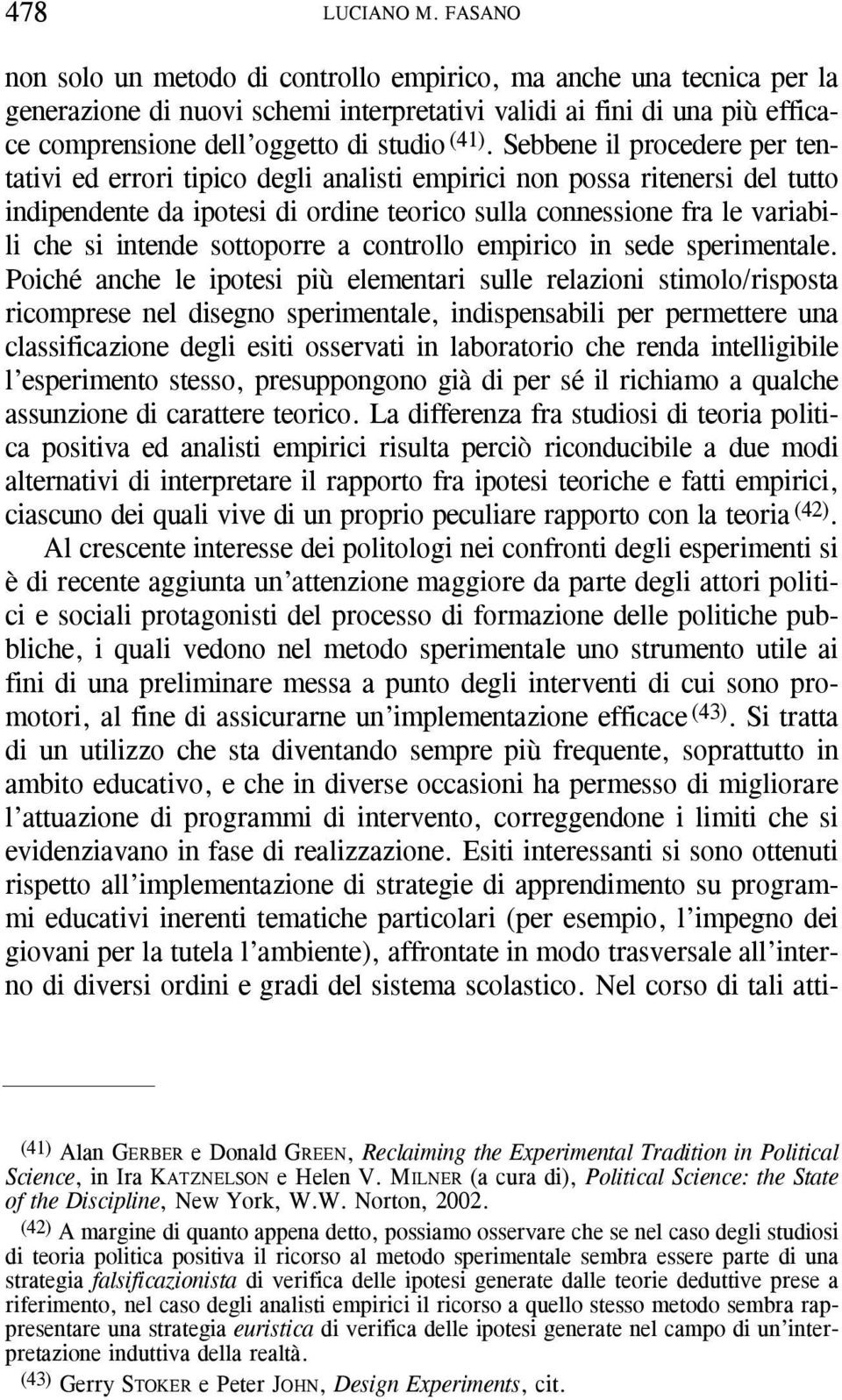 478 LUCIANO M. FASANO

non solo un metodo di controllo empirico, ma anche una tecnica per la generazione di nuovi schemi interpretativi validi ai fini di una più efficace comprensione dell'oggetto di studio $^{(41)}$. Sebbene il procedere per tentativi ed errori tipico degli analisti empirici non possa ritenersi del tutto indipendente da ipotesi di ordine teorico sulla connessione fra le variabili che si intende sottoporre a controllo empirico in sede sperimentale. Poiché anche le ipotesi più elementari sulle relazioni stimolo/risposta ricomprese nel disegno sperimentale, indispensabili per permettere una classificazione degli esiti osservati in laboratorio che renda intelligibile l'esperimento stesso, presuppongono già di per sé il richiamo a qualche assunzione di carattere teorico. La differenza fra studiosi di teoria politica positiva ed analisti empirici risulta perciò riconducibile a due modi alternativi di interpretare il rapporto fra ipotesi teoriche e fatti empirici, ciascuno dei quali vive di un proprio peculiare rapporto con la teoria $^{(42)}$.

Al crescente interesse dei politologi nei confronti degli esperimenti si è di recente aggiunta un'attenzione maggiore da parte degli attori politici e sociali protagonisti del processo di formazione delle politiche pubbliche, i quali vedono nel metodo sperimentale uno strumento utile ai fini di una preliminare messa a punto degli interventi di cui sono promotori, al fine di assicurarne un'implementazione efficace $^{(43)}$. Si tratta di un utilizzo che sta diventando sempre più frequente, soprattutto in ambito educativo, e che in diverse occasioni ha permesso di migliorare l'attuazione di programmi di intervento, correggendone i limiti che si evidenziavano in fase di realizzazione. Esiti interessanti si sono ottenuti rispetto all'implementazione di strategie di apprendimento su programmi educativi inerenti tematiche particolari (per esempio, l'impegno dei giovani per la tutela l'ambiente), affrontate in modo trasversale all'interno di diversi ordini e gradi del sistema scolastico. Nel corso di tali atti-

$^{(41)}$ Alan GERBER e Donald GREEN, Reclaiming the Experimental Tradition in Political Science, in Ira KATZNELSON e Helen V. MILNER (a cura di), Political Science: the State of the Discipline, New York, W.W. Norton, 2002.

$^{(42)}$ A margine di quanto appena detto, possiamo osservare che se nel caso degli studiosi di teoria politica positiva il ricorso al metodo sperimentale sembra essere parte di una strategia falsificazionista di verifica delle ipotesi generate dalle teorie deduttive prese a riferimento, nel caso degli analisti empirici il ricorso a quello stesso metodo sembra rappresentare una strategia euristica di verifica delle ipotesi generate nel campo di un'interpretazione induttiva della realtà.

$^{(43)}$ Gerry STOKER e Peter JOHN, Design Experiments, cit.